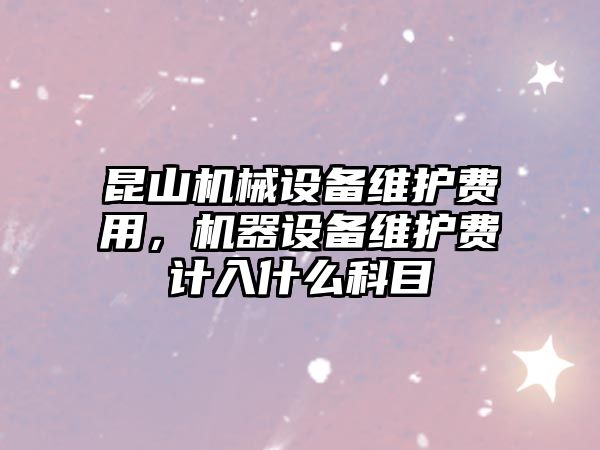 昆山机械设备维护费用，机器设备维护费计入什么科目